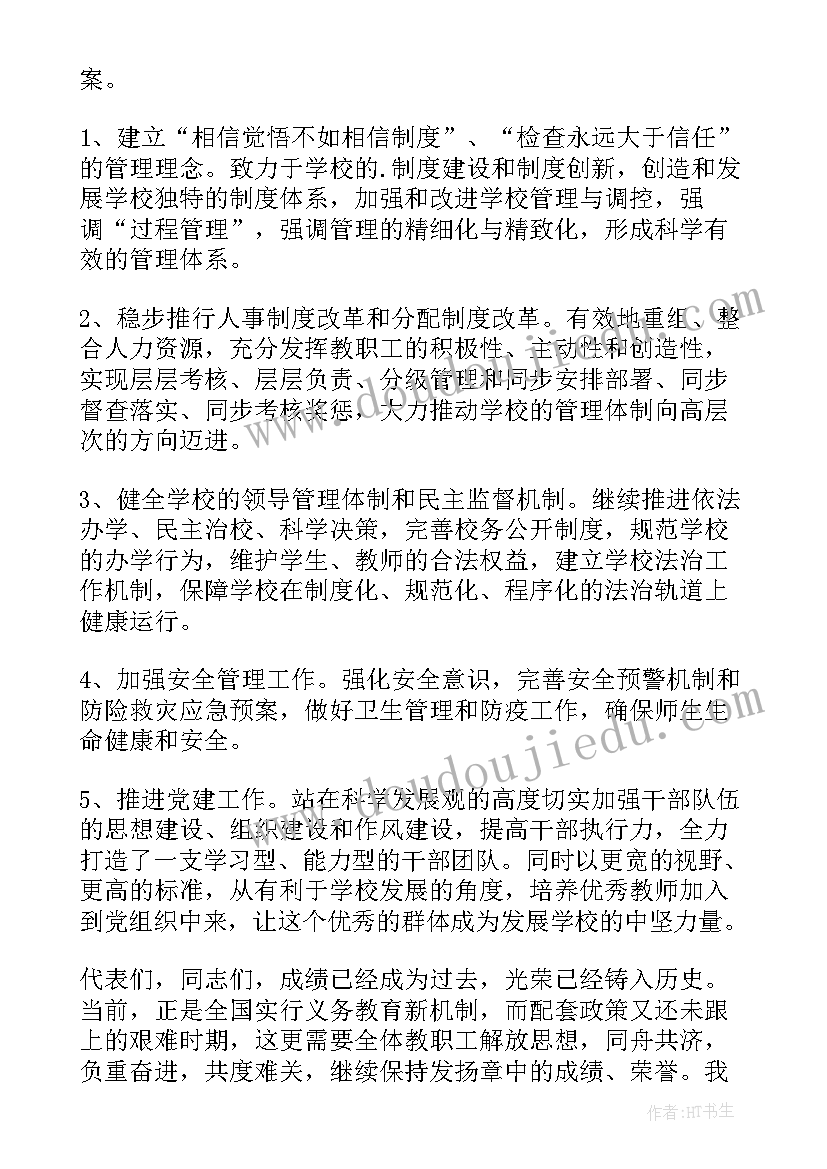 案。

1、建立“相信觉悟不如相信制度”、“检查永远大于信任”的管理理念。致力于学校的.制度建设和制度创新，创造和发展学校独特的制度体系，加强和改进学校管理与调控，强调“过程管理”，强调管理的精细化与精致化，形成科学有效的管理体系。

2、稳步推行人事制度改革和分配制度改革。有效地重组、整合人力资源，充分发挥教职工的积极性、主动性和创造性，实现层层考核、层层负责、分级管理和同步安排部署、同步督查落实、同步考核奖惩，大力推动学校的管理体制向高层次的方向迈进。

3、健全学校的领导管理体制和民主监督机制。继续推进依法办学、民主治校、科学决策，完善校务公开制度，规范学校的办学行为，维护学生、教师的合法权益，建立学校法治工作机制，保障学校在制度化、规范化、程序化的法治轨道上健康运行。

4、加强安全管理工作。强化安全意识，完善安全预警机制和防险救灾应急预案，做好卫生管理和防疫工作，确保师生生命健康和安全。

5、推进党建工作。站在科学发展观的高度切实加强干部队伍的思想建设、组织建设和作风建设，提高干部执行力，全力打造了一支学习型、能力型的干部团队。同时以更宽的视野、更高的标准，从有利于学校发展的角度，培养优秀教师加入到党组织中来，让这个优秀的群体成为发展学校的中坚力量。

代表们，同志们，成绩已经成为过去，光荣已经铸入历史。当前，正是全国实行义务教育新机制，而配套政策又还未跟上的艰难时期，这更需要全体教职工解放思想，同舟共济，负重奋进，共度难关，继续保持发扬章中的成绩、荣誉。我

www.doudoujiedu.com

作者:HT书生